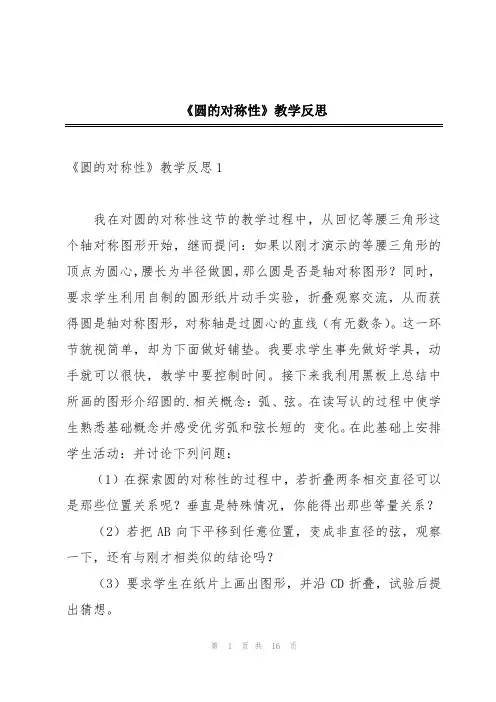 《圆的对称性》教学反思

《圆的对称性》教学反思 1

我在对圆的对称性这节的教学过程中，从回忆等腰三角形这个轴对称图形开始，继而提问：如果以刚才演示的等腰三角形的顶点为圆心，腰长为半径做圆，那么圆是否是轴对称图形？同时，要求学生利用自制的圆形纸片动手实验，折叠观察交流，从而获得圆是轴对称图形，对称轴是过圆心的直线（有无数条）。这一环节貌视简单，却为下面做好铺垫。我要求学生事先做好学具，动手就可以很快，教学中要控制时间。接下来我利用黑板上总结中所画的图形介绍圆的.相关概念：弧、弦。在读写认的过程中使学生熟悉基础概念并感受优劣弧和弦长短的 变化。在此基础上安排学生活动：并讨论下列问题：

（1）在探索圆的对称性的过程中，若折叠两条相交直径可以是那些位置关系呢？垂直是特殊情况，你能得出那些等量关系？

（2）若把 AB 向下平移到任意位置，变成非直径的弦，观察一下，还有与刚才相类似的结论吗？

（3）要求学生在纸片上画出图形，并沿 CD 折叠，试验后提出猜想。

第 1 页 共 16 页